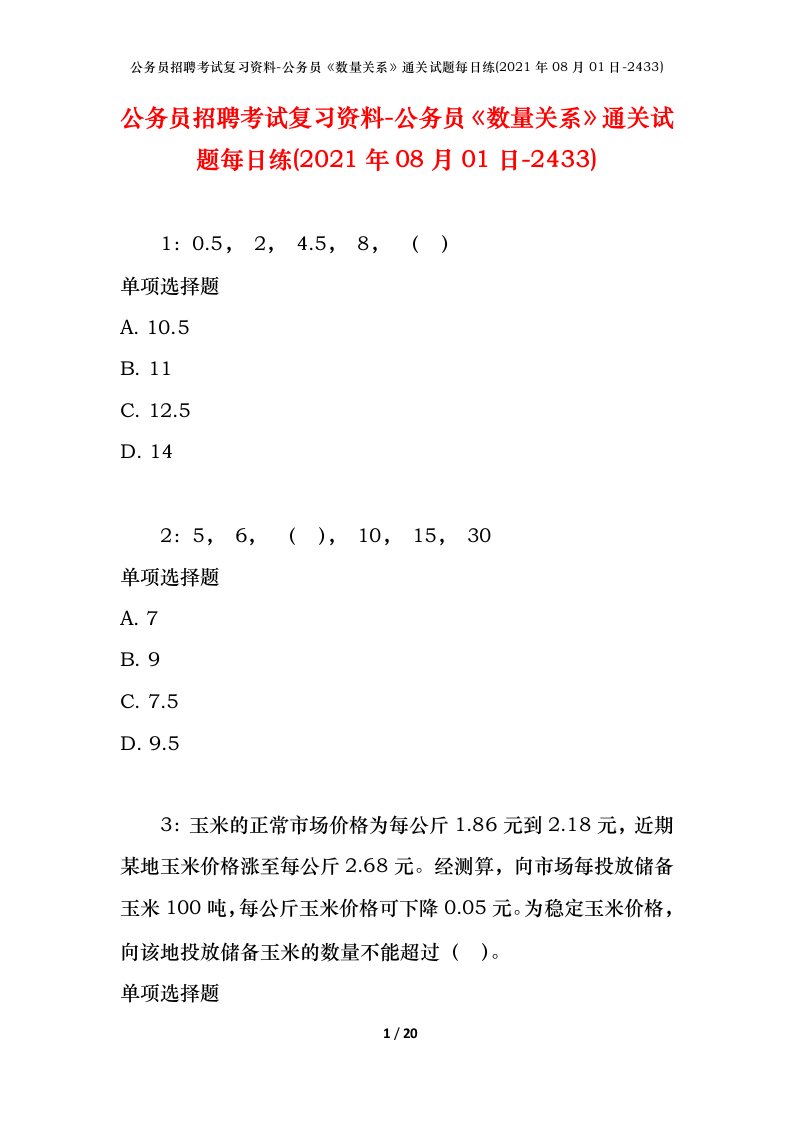 公务员招聘考试复习资料-公务员《数量关系》通关试题每日练(2021 年 08 月 01 日-2433)

公务员招聘考试复习资料-公务员《数量关系》通关试题每日练(2021 年 08 月 01 日-2433)

1：0.5， 2， 4.5， 8， （ ）

单项选择题

A. 10.5

B. 11

C. 12.5

D. 14

2：5， 6， （ ）， 10， 15， 30

单项选择题

A. 7

B. 9

C. 7.5

D. 9.5

3：玉米的正常市场价格为每公斤 1.86 元到 2.18 元，近期某地玉米价格涨至每公斤 2.68 元。经测算，向市场每投放储备玉米 100 吨，每公斤玉米价格可下降 0.05 元。为稳定玉米价格，向该地投放储备玉米的数量不能超过（ ）。

单项选择题

1 / 20